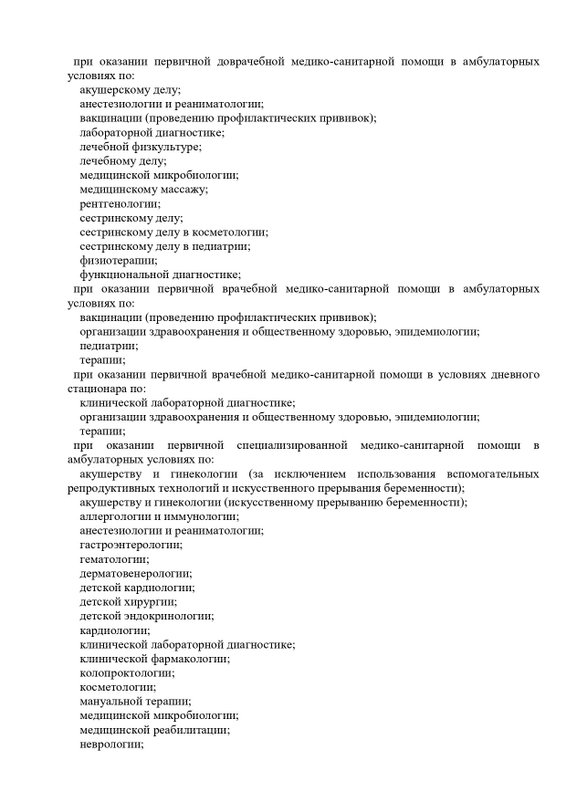 при оказании первичной доврачебной медико-санитарной помощи в амбулаторных условиях по:
акушерскому делу;
анестезиологии и реаниматологии;
вакцинации (проведению профилактических прививок);
лабораторной диагностике;
лечебной физкультуре;
лечебному делу;
медицинской микробиологии;
медицинскому массажу;
рентгенологии;
сестринскому делу;
сестринскому делу в косметологии;
сестринскому делу в педиатрии;
физиотерапии;
функциональной диагностике;
при оказании первичной врачебной медико-санитарной помощи в амбулаторных условиях по:
вакцинации (проведению профилактических прививок);
организации здравоохранения и общественному здоровью, эпидемиологии;
педиатрии;
терапии;
при оказании первичной врачебной медико-санитарной помощи в условиях дневного стационара по:
клинической лабораторной диагностике;
организации здравоохранения и общественному здоровью, эпидемиологии;
терапии;
при оказании первичной специализированной медико-санитарной помощи в амбулаторных условиях по:
акушерству и гинекологии (за исключением использования вспомогательных репродуктивных технологий и искусственного прерывания беременности);
акушерству и гинекологии (искусственному прерыванию беременности);
аллергологии и иммунологии;
анестезиологии и реаниматологии;
гастроэнтерологии;
гематологии;
дерматовенерологии;
детской кардиологии;
детской хирургии;
детской эндокринологии;
кардиологии;
клинической лабораторной диагностике;
клинической фармакологии;
колопроктологии;
косметологии;
мануальной терапии;
медицинской микробиологии;
медицинской реабилитации;
неврологии;